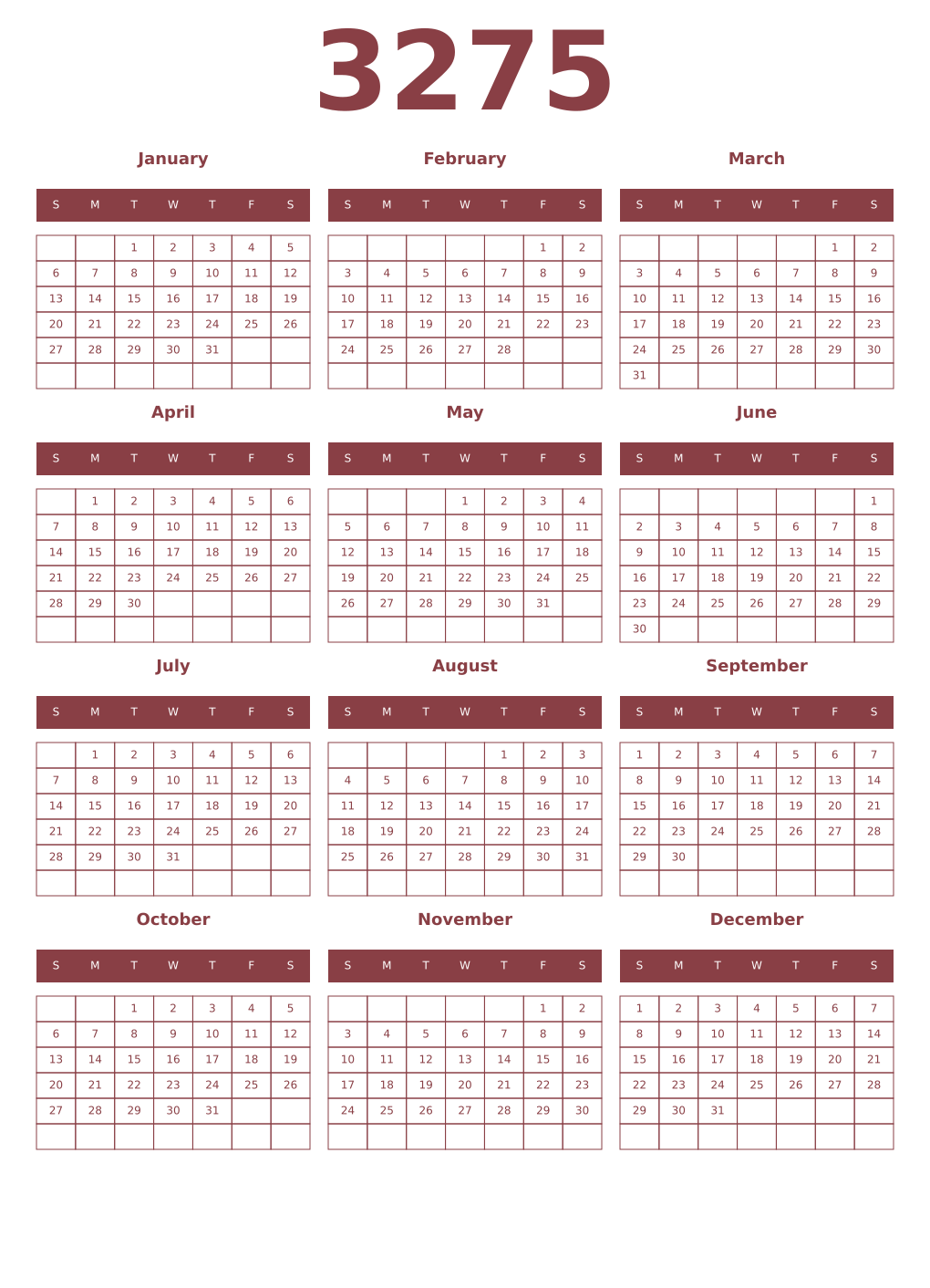 3275

January

| S | M | T | W | T | F | S |
|---|---|---|---|---|---|---|
| | | 1 | 2 | 3 | 4 | 5 |
| 6 | 7 | 8 | 9 | 10 | 11 | 12 |
| 13 | 14 | 15 | 16 | 17 | 18 | 19 |
| 20 | 21 | 22 | 23 | 24 | 25 | 26 |
| 27 | 28 | 29 | 30 | 31 | | |
| | | | | | | |

February

| S | M | T | W | T | F | S |
|---|---|---|---|---|---|---|
| | | | | | 1 | 2 |
| 3 | 4 | 5 | 6 | 7 | 8 | 9 |
| 10 | 11 | 12 | 13 | 14 | 15 | 16 |
| 17 | 18 | 19 | 20 | 21 | 22 | 23 |
| 24 | 25 | 26 | 27 | 28 | | |
| | | | | | | |

March

| S | M | T | W | T | F | S |
|---|---|---|---|---|---|---|
| | | | | | 1 | 2 |
| 3 | 4 | 5 | 6 | 7 | 8 | 9 |
| 10 | 11 | 12 | 13 | 14 | 15 | 16 |
| 17 | 18 | 19 | 20 | 21 | 22 | 23 |
| 24 | 25 | 26 | 27 | 28 | 29 | 30 |
| 31 | | | | | | |

April

| S | M | T | W | T | F | S |
|---|---|---|---|---|---|---|
| | 1 | 2 | 3 | 4 | 5 | 6 |
| 7 | 8 | 9 | 10 | 11 | 12 | 13 |
| 14 | 15 | 16 | 17 | 18 | 19 | 20 |
| 21 | 22 | 23 | 24 | 25 | 26 | 27 |
| 28 | 29 | 30 | | | | |
| | | | | | | |

May

| S | M | T | W | T | F | S |
|---|---|---|---|---|---|---|
| | | | 1 | 2 | 3 | 4 |
| 5 | 6 | 7 | 8 | 9 | 10 | 11 |
| 12 | 13 | 14 | 15 | 16 | 17 | 18 |
| 19 | 20 | 21 | 22 | 23 | 24 | 25 |
| 26 | 27 | 28 | 29 | 30 | 31 | |
| | | | | | | |

June

| S | M | T | W | T | F | S |
|---|---|---|---|---|---|---|
| | | | | | | 1 |
| 2 | 3 | 4 | 5 | 6 | 7 | 8 |
| 9 | 10 | 11 | 12 | 13 | 14 | 15 |
| 16 | 17 | 18 | 19 | 20 | 21 | 22 |
| 23 | 24 | 25 | 26 | 27 | 28 | 29 |
| 30 | | | | | | |

July

| S | M | T | W | T | F | S |
|---|---|---|---|---|---|---|
| | 1 | 2 | 3 | 4 | 5 | 6 |
| 7 | 8 | 9 | 10 | 11 | 12 | 13 |
| 14 | 15 | 16 | 17 | 18 | 19 | 20 |
| 21 | 22 | 23 | 24 | 25 | 26 | 27 |
| 28 | 29 | 30 | 31 | | | |
| | | | | | | |

August

| S | M | T | W | T | F | S |
|---|---|---|---|---|---|---|
| | | | | 1 | 2 | 3 |
| 4 | 5 | 6 | 7 | 8 | 9 | 10 |
| 11 | 12 | 13 | 14 | 15 | 16 | 17 |
| 18 | 19 | 20 | 21 | 22 | 23 | 24 |
| 25 | 26 | 27 | 28 | 29 | 30 | 31 |
| | | | | | | |

September

| S | M | T | W | T | F | S |
|---|---|---|---|---|---|---|
| 1 | 2 | 3 | 4 | 5 | 6 | 7 |
| 8 | 9 | 10 | 11 | 12 | 13 | 14 |
| 15 | 16 | 17 | 18 | 19 | 20 | 21 |
| 22 | 23 | 24 | 25 | 26 | 27 | 28 |
| 29 | 30 | | | | | |
| | | | | | | |

October

| S | M | T | W | T | F | S |
|---|---|---|---|---|---|---|
| | | 1 | 2 | 3 | 4 | 5 |
| 6 | 7 | 8 | 9 | 10 | 11 | 12 |
| 13 | 14 | 15 | 16 | 17 | 18 | 19 |
| 20 | 21 | 22 | 23 | 24 | 25 | 26 |
| 27 | 28 | 29 | 30 | 31 | | |
| | | | | | | |

November

| S | M | T | W | T | F | S |
|---|---|---|---|---|---|---|
| | | | | | 1 | 2 |
| 3 | 4 | 5 | 6 | 7 | 8 | 9 |
| 10 | 11 | 12 | 13 | 14 | 15 | 16 |
| 17 | 18 | 19 | 20 | 21 | 22 | 23 |
| 24 | 25 | 26 | 27 | 28 | 29 | 30 |
| | | | | | | |

December

| S | M | T | W | T | F | S |
|---|---|---|---|---|---|---|
| 1 | 2 | 3 | 4 | 5 | 6 | 7 |
| 8 | 9 | 10 | 11 | 12 | 13 | 14 |
| 15 | 16 | 17 | 18 | 19 | 20 | 21 |
| 22 | 23 | 24 | 25 | 26 | 27 | 28 |
| 29 | 30 | 31 | | | | |
| | | | | | | |